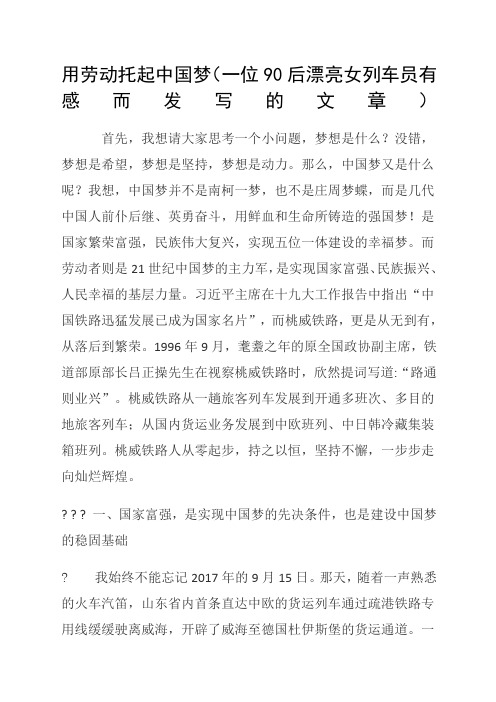 用劳动托起中国梦（一位90后漂亮女列车员有感而发写的文章）

首先，我想请大家思考一个小问题，梦想是什么？没错，梦想是希望，梦想是坚持，梦想是动力。那么，中国梦又是什么呢？我想，中国梦并不是南柯一梦，也不是庄周梦蝶，而是几代中国人前仆后继、英勇奋斗，用鲜血和生命所铸造的强国梦！是国家繁荣富强，民族伟大复兴，实现五位一体建设的幸福梦。而劳动者则是21世纪中国梦的主力军，是实现国家富强、民族振兴、人民幸福的基层力量。习近平主席在十九大工作报告中指出“中国铁路迅猛发展已成为国家名片”，而桃威铁路，更是从无到有，从落后到繁荣。1996年9月，耄耋之年的原全国政协副主席，铁道部原部长吕正操先生在视察桃威铁路时，欣然提词写道:“路通则业兴”。桃威铁路从一趟旅客列车发展到开通多班次、多目的地旅客列车；从国内货运业务发展到中欧班列、中日韩冷藏集装箱班列。桃威铁路人从零起步，持之以恒，坚持不懈，一步步走向灿烂辉煌。

??? 一、国家富强，是实现中国梦的先决条件，也是建设中国梦的稳固基础

? 我始终不能忘记2017年的9月15日。那天，随着一声熟悉的火车汽笛，山东省内首条直达中欧的货运列车通过疏港铁路专用线缓缓驶离威海，开辟了威海至德国杜伊斯堡的货运通道。一